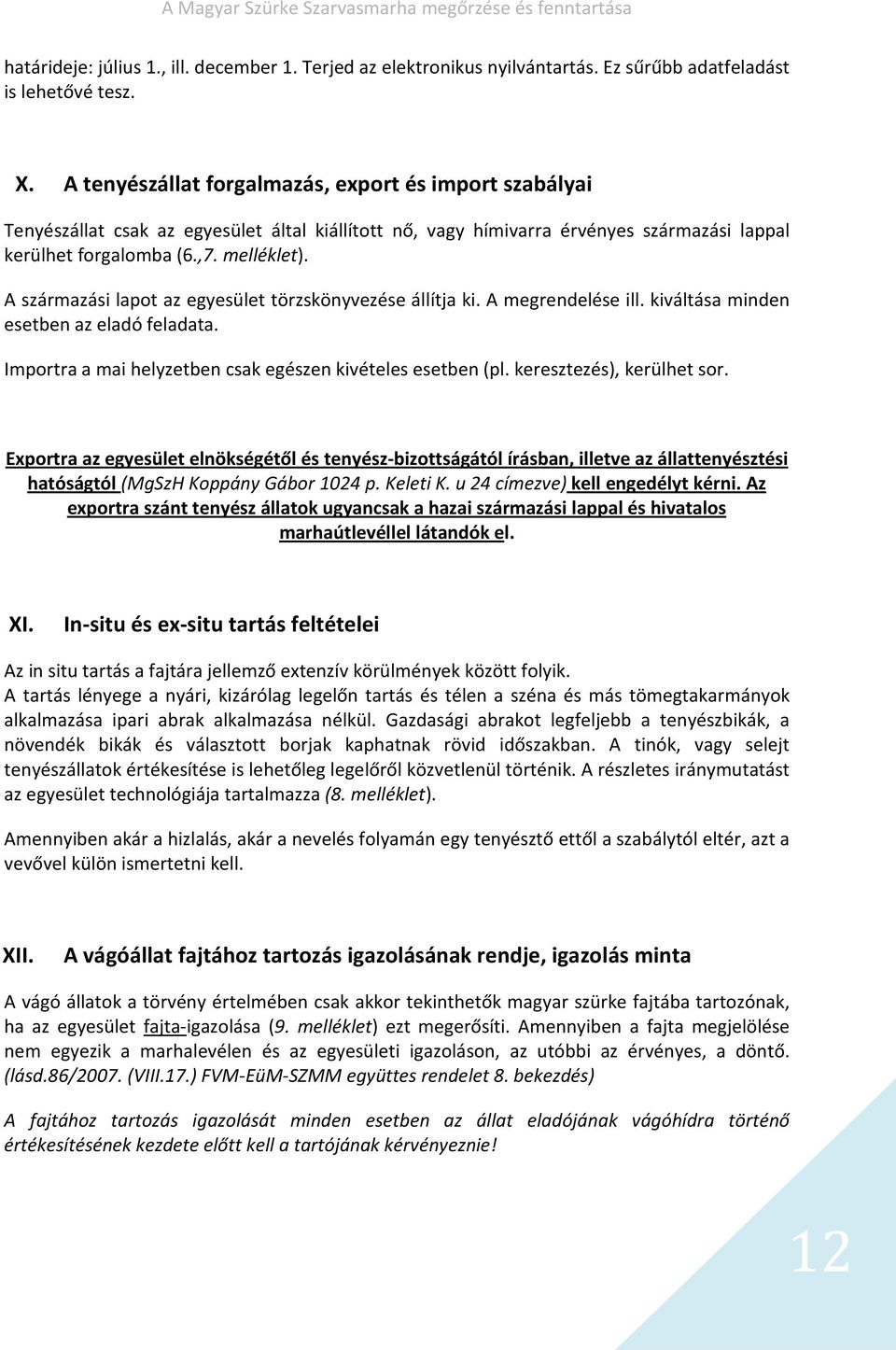 A Magyar Szürke Szarvasmarha megőrzése és fenntartása

határideje: július 1., ill. december 1. Terjed az elektronikus nyilvántartás. Ez sűrűbb adatfeladást is lehetővé tesz.

X. A tenyészállat forgalmazás, export és import szabályai

Tenyészállat csak az egyesület által kiállított nő, vagy hímivarra érvényes származási lappal kerülhet forgalomba (6.,7. melléklet).

A származási lapot az egyesület törzskönyvezése állítja ki. A megrendelése ill. kiváltása minden esetben az eladó feladata.

Importra a mai helyzetben csak egészen kivételes esetben (pl. keresztezés), kerülhet sor.

Exportra az egyesület elnökségétől és tenyész-bizottságától írásban, illetve az állattenyésztési hatóságtól (MgSzH Koppány Gábor 1024 p. Keleti K. u 24 címezve) kell engedélyt kérni. Az exportra szánt tenyész állatok ugyancsak a hazai származási lappal és hivatalos marhaútlevéllel látandók el.

XI. In-situ és ex-situ tartás feltételei

Az in situ tartás a fajtára jellemző extenzív körülmények között folyik.
A tartás lényege a nyári, kizárólag legelőn tartás és télen a széna és más tömegtakarmányok alkalmazása ipari abrak alkalmazása nélkül. Gazdasági abrakot legfeljebb a tenyészbikák, a növendék bikák és választott borjak kaphatnak rövid időszakban. A tinók, vagy selejt tenyészállatok értékesítése is lehetőleg legelőről közvetlenül történik. A részletes iránymutatást az egyesület technológiája tartalmazza (8. melléklet).

Amennyiben akár a hizlalás, akár a nevelés folyamán egy tenyésztő ettől a szabálytól eltér, azt a vevővel külön ismertetni kell.

XII. A vágóállat fajtához tartozás igazolásának rendje, igazolás minta

A vágó állatok a törvény értelmében csak akkor tekinthetők magyar szürke fajtába tartozónak, ha az egyesület fajta-igazolása (9. melléklet) ezt megerősíti. Amennyiben a fajta megjelölése nem egyezik a marhalevélen és az egyesületi igazoláson, az utóbbi az érvényes, a döntő. (lásd.86/2007. (VIII.17.) FVM-EüM-SZMM együttes rendelet 8. bekezdés)

A fajtához tartozás igazolását minden esetben az állat eladójának vágóhídra történő értékesítésének kezdete előtt kell a tartójának kérvényeznie!

12